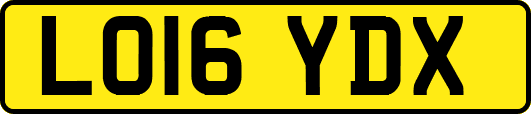 LO16 YDX